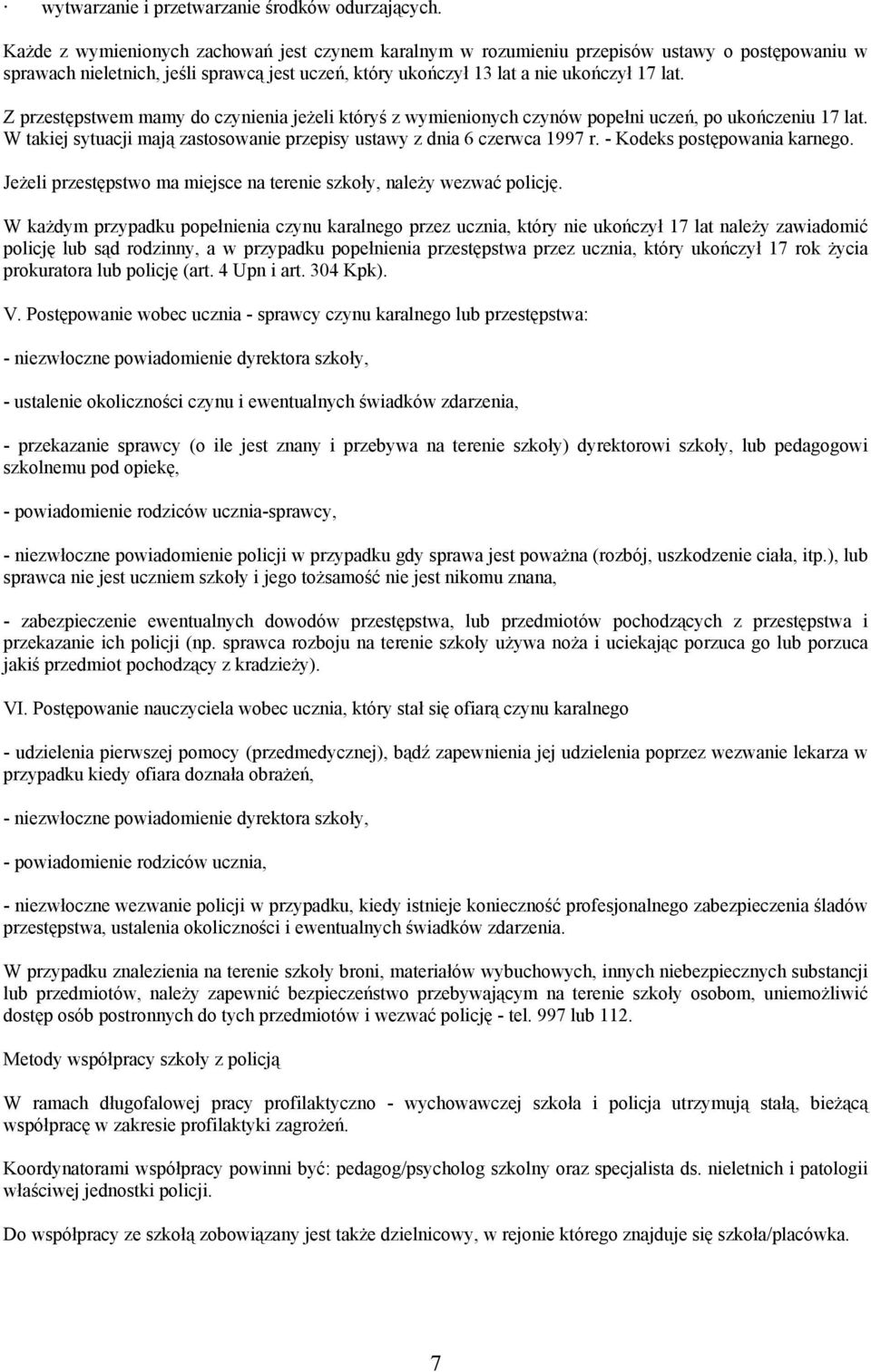 · wytwarzanie i przetwarzanie środków odurzających.

Każde z wymienionych zachowań jest czynem karalnym w rozumieniu przepisów ustawy o postępowaniu w sprawach nieletnich, jeśli sprawcą jest uczeń, który ukończył 13 lat a nie ukończył 17 lat.

Z przestępstwem mamy do czynienia jeżeli któryś z wymienionych czynów popełni uczeń, po ukończeniu 17 lat. W takiej sytuacji mają zastosowanie przepisy ustawy z dnia 6 czerwca 1997 r. - Kodeks postępowania karnego.

Jeżeli przestępstwo ma miejsce na terenie szkoły, należy wezwać policję.

W każdym przypadku popełnienia czynu karalnego przez ucznia, który nie ukończył 17 lat należy zawiadomić policję lub sąd rodzinny, a w przypadku popełnienia przestępstwa przez ucznia, który ukończył 17 rok życia prokuratora lub policję (art. 4 Upn i art. 304 Kpk).

V. Postępowanie wobec ucznia - sprawcy czynu karalnego lub przestępstwa:

- niezwłoczne powiadomienie dyrektora szkoły,

- ustalenie okoliczności czynu i ewentualnych świadków zdarzenia,

- przekazanie sprawcy (o ile jest znany i przebywa na terenie szkoły) dyrektorowi szkoły, lub pedagogowi szkolnemu pod opiekę,

- powiadomienie rodziców ucznia-sprawcy,

- niezwłoczne powiadomienie policji w przypadku gdy sprawa jest poważna (rozbój, uszkodzenie ciała, itp.), lub sprawca nie jest uczniem szkoły i jego tożsamość nie jest nikomu znana,

- zabezpieczenie ewentualnych dowodów przestępstwa, lub przedmiotów pochodzących z przestępstwa i przekazanie ich policji (np. sprawca rozboju na terenie szkoły używa noża i uciekając porzuca go lub porzuca jakiś przedmiot pochodzący z kradzieży).

VI. Postępowanie nauczyciela wobec ucznia, który stał się ofiarą czynu karalnego

- udzielenia pierwszej pomocy (przedmedycznej), bądź zapewnienia jej udzielenia poprzez wezwanie lekarza w przypadku kiedy ofiara doznała obrażeń,

- niezwłoczne powiadomienie dyrektora szkoły,

- powiadomienie rodziców ucznia,

- niezwłoczne wezwanie policji w przypadku, kiedy istnieje konieczność profesjonalnego zabezpieczenia śladów przestępstwa, ustalenia okoliczności i ewentualnych świadków zdarzenia.

W przypadku znalezienia na terenie szkoły broni, materiałów wybuchowych, innych niebezpiecznych substancji lub przedmiotów, należy zapewnić bezpieczeństwo przebywającym na terenie szkoły osobom, uniemożliwić dostęp osób postronnych do tych przedmiotów i wezwać policję - tel. 997 lub 112.

Metody współpracy szkoły z policją

W ramach długofalowej pracy profilaktyczno - wychowawczej szkoła i policja utrzymują stałą, bieżącą współpracę w zakresie profilaktyki zagrożeń.

Koordynatorami współpracy powinni być: pedagog/psycholog szkolny oraz specjalista ds. nieletnich i patologii właściwej jednostki policji.

Do współpracy ze szkołą zobowiązany jest także dzielnicowy, w rejonie którego znajduje się szkoła/placówka.

7